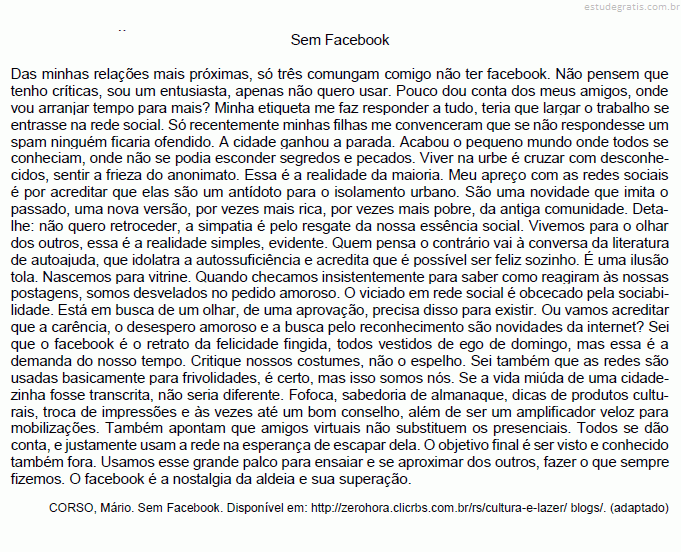 estudegratis.com.br

Sem Facebook

Das minhas relações mais próximas, só três comungam comigo não ter facebook. Não pensem que tenho críticas, sou um entusiasta, apenas não quero usar. Pouco dou conta dos meus amigos, onde vou arranjar tempo para mais? Minha etiqueta me faz responder a tudo, teria que largar o trabalho se entrasse na rede social. Só recentemente minhas filhas me convenceram que se não respondesse um spam ninguém ficaria ofendido. A cidade ganhou a parada. Acabou o pequeno mundo onde todos se conheciam, onde não se podia esconder segredos e pecados. Viver na urbe é cruzar com desconhecidos, sentir a frieza do anonimato. Essa é a realidade da maioria. Meu apreço com as redes sociais é por acreditar que elas são um antídoto para o isolamento urbano. São uma novidade que imita o passado, uma nova versão, por vezes mais rica, por vezes mais pobre, da antiga comunidade. Detalhe: não quero retroceder, a simpatia é pelo resgate da nossa essência social. Vivemos para o olhar dos outros, essa é a realidade simples, evidente. Quem pensa o contrário vai à conversa da literatura de autoajuda, que idolatra a autossuficiência e acredita que é possível ser feliz sozinho. É uma ilusão tola. Nascemos para vitrine. Quando checamos insistentemente para saber como reagiram às nossas postagens, somos desvelados no pedido amoroso. O viciado em rede social é obcecado pela sociabilidade. Está em busca de um olhar, de uma aprovação, precisa disso para existir. Ou vamos acreditar que a carência, o desespero amoroso e a busca pelo reconhecimento são novidades da internet? Sei que o facebook é o retrato da felicidade fingida, todos vestidos de ego de domingo, mas essa é a demanda do nosso tempo. Critique nossos costumes, não o espelho. Sei também que as redes são usadas basicamente para frivolidades, é certo, mas isso somos nós. Se a vida miúda de uma cidadezinha fosse transcrita, não seria diferente. Fofoca, sabedoria de almanaque, dicas de produtos culturais, troca de impressões e às vezes até um bom conselho, além de ser um amplificador veloz para mobilizações. Também apontam que amigos virtuais não substituem os presenciais. Todos se dão conta, e justamente usam a rede na esperança de escapar dela. O objetivo final é ser visto e conhecido também fora. Usamos esse grande palco para ensaiar e se aproximar dos outros, fazer o que sempre fizemos. O facebook é a nostalgia da aldeia e sua superação.

CORSO, Mário. Sem Facebook. Disponível em: http://zerohora.clicrbs.com.br/rs/cultura-e-lazer/ blogs/. (adaptado)